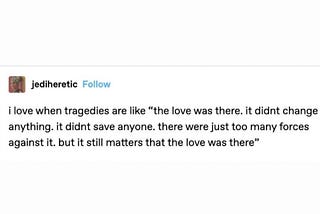 jediheretic Follow

i love when tragedies are like "the love was there. it didnt change anything. it didnt save anyone. there were just too many forces against it. but it still matters that the love was there"